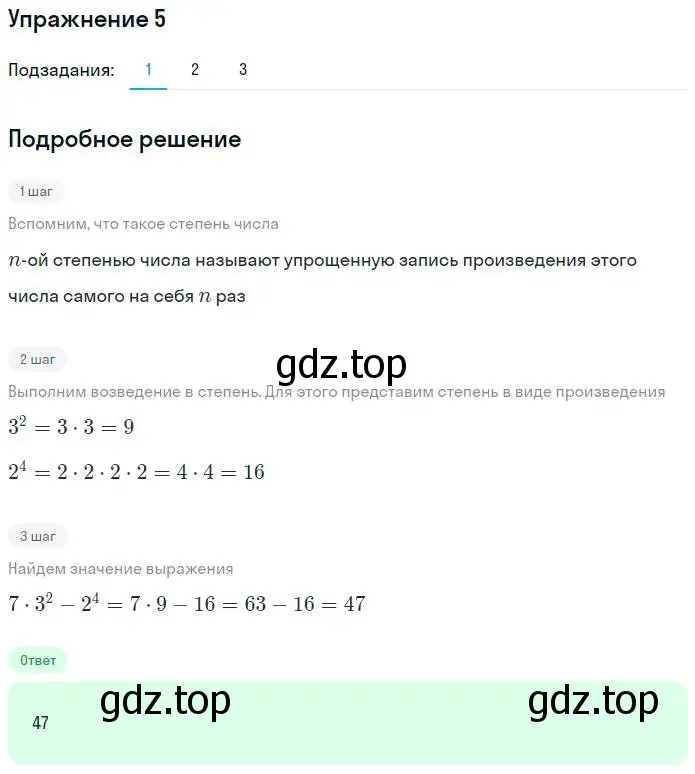 Упражнение 5

Подзадания: 1 2 3

Подробное решение

1 шаг

Вспомним, что такое степень числа

$n$-ой степенью числа называют упрощенную запись произведения этого числа самого на себя $n$ раз

2 шаг

gdz.top

Выполним возведение в степень. Для этого представим степень в виде произведения

$3^2 = 3 \cdot 3 = 9$

$2^4 = 2 \cdot 2 \cdot 2 \cdot 2 = 4 \cdot 4 = 16$

3 шаг

Найдем значение выражения

$7 \cdot 3^2 - 2^4 = 7 \cdot 9 - 16 = 63 - 16 = 47$

Ответ

gdz.top gdz.top

47